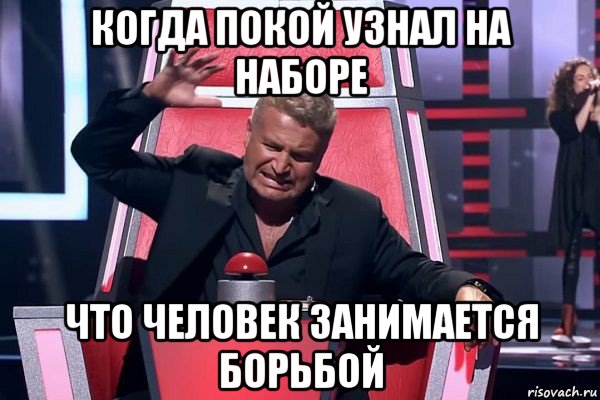 КОГДА ПОКОЙ УЗНАЛ НА НАБОРЕ

ЧТО ЧЕЛОВЕК ЗАНИМАЕТСЯ БОРЬБОЙ

risovach.ru